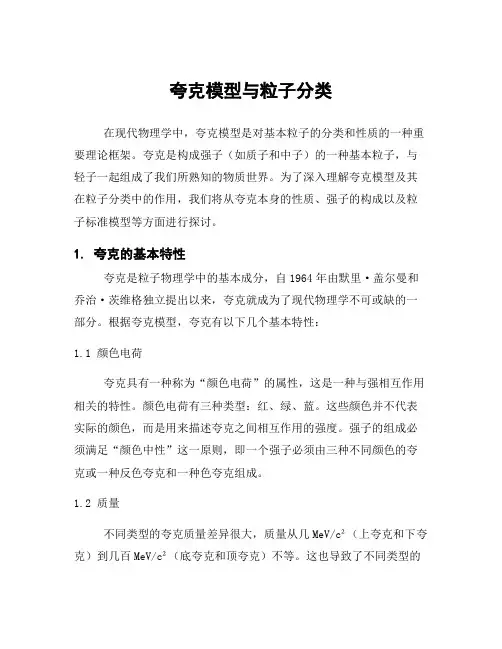 夸克模型与粒子分类

在现代物理学中，夸克模型是对基本粒子的分类和性质的一种重要理论框架。夸克是构成强子（如质子和中子）的一种基本粒子，与轻子一起组成了我们所熟知的物质世界。为了深入理解夸克模型及其在粒子分类中的作用，我们将从夸克本身的性质、强子的构成以及粒子标准模型等方面进行探讨。

1. 夸克的基本特性

夸克是粒子物理学中的基本成分，自 1964 年由默里·盖尔曼和乔治·茨维格独立提出以来，夸克就成为了现代物理学不可或缺的一部分。根据夸克模型，夸克有以下几个基本特性：

1.1 颜色电荷

夸克具有一种称为“颜色电荷”的属性，这是一种与强相互作用相关的特性。颜色电荷有三种类型：红、绿、蓝。这些颜色并不代表实际的颜色，而是用来描述夸克之间相互作用的强度。强子的组成必须满足“颜色中性”这一原则，即一个强子必须由三种不同颜色的夸克或一种反色夸克和一种色夸克组成。

1.2 质量

不同类型的夸克质量差异很大，质量从几 MeV/$c^2$（上夸克和下夸克）到几百 MeV/$c^2$（底夸克和顶夸克）不等。这也导致了不同类型的